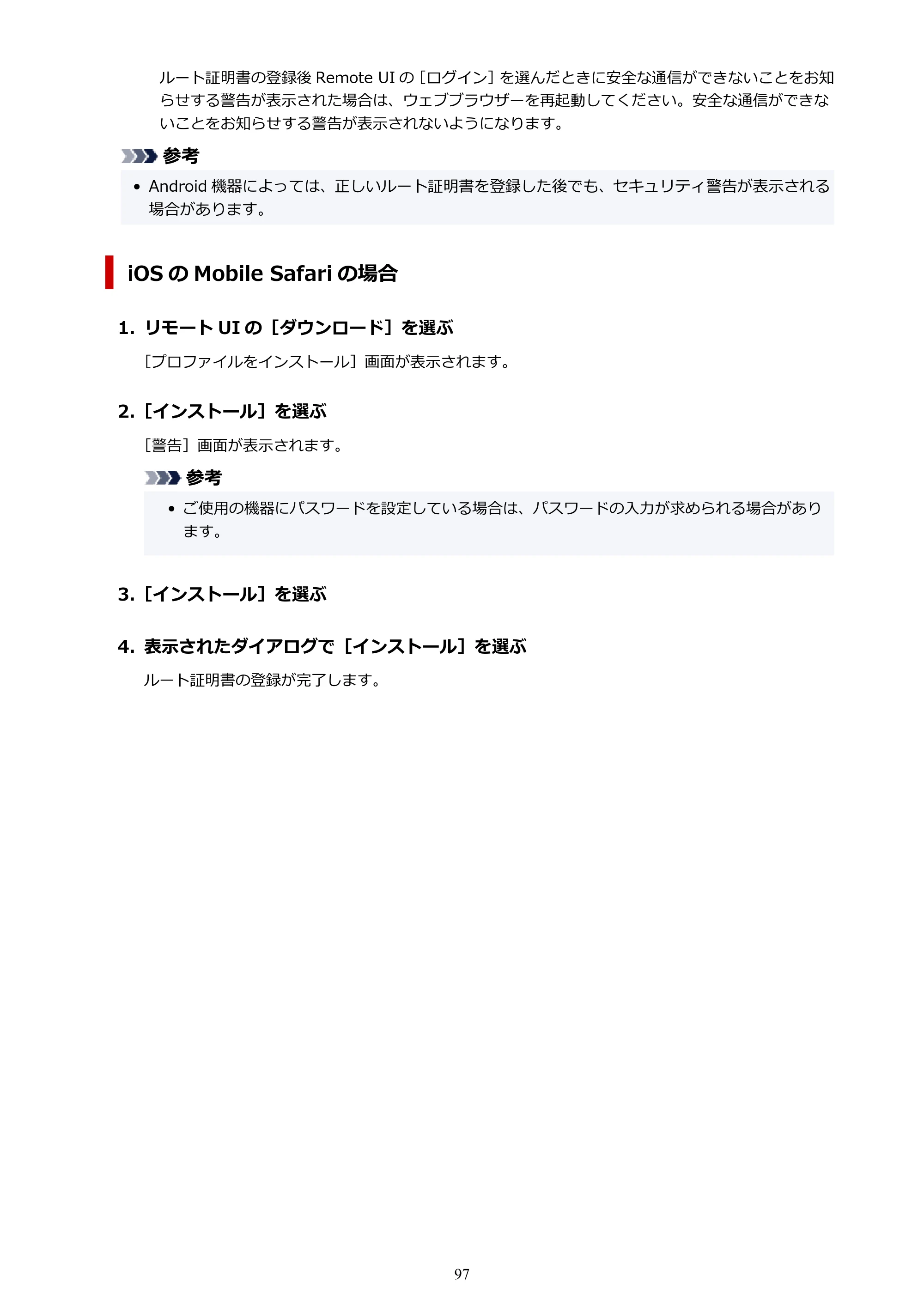 ルート証明書の登録後Remote UIの［ログイン］を選んだときに安全な通信ができないことをお知らせする警告が表示された場合は、ウェブブラウザーを再起動してください。安全な通信ができないことをお知らせする警告が表示されないようになります。

参考

• Android機器によっては、正しいルート証明書を登録した後でも、セキュリティ警告が表示される場合があります。

iOSのMobile Safariの場合

1. リモートUIの［ダウンロード］を選ぶ

［プロファイルをインストール］画面が表示されます。

2. ［インストール］を選ぶ

［警告］画面が表示されます。

参考

• ご使用の機器にパスワードを設定している場合は、パスワードの入力が求められる場合があります。

3. ［インストール］を選ぶ

4. 表示されたダイアログで［インストール］を選ぶ

ルート証明書の登録が完了します。

97